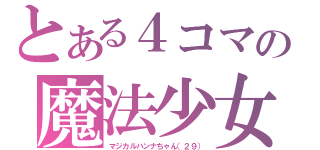 とある４コマの
魔法少女
マジカルハンナちゃん（２９）